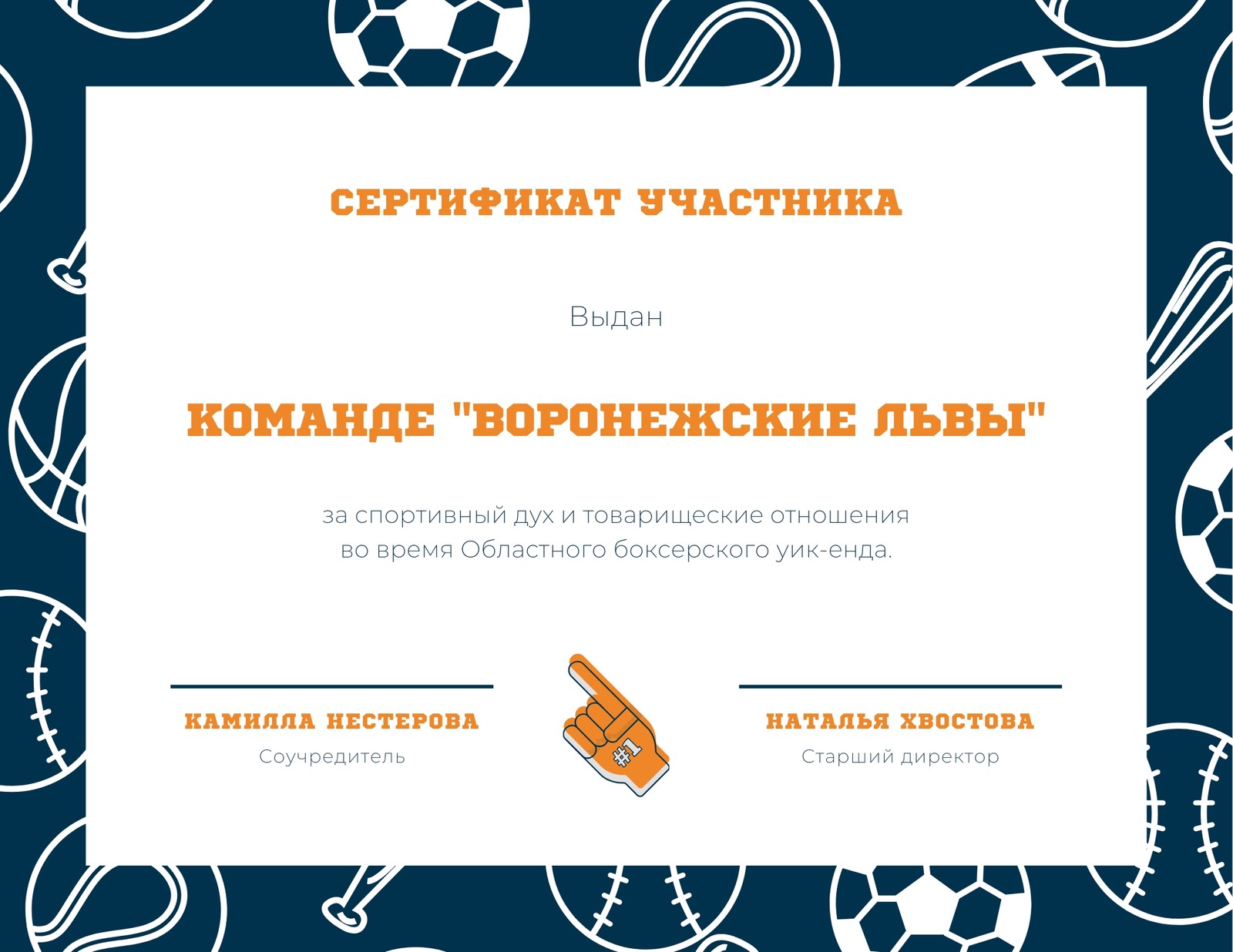 СЕРТИФИКАТ УЧАСТНИКА

Выдан

КОМАНДЕ "ВОРОНЕЖСКИЕ ЛЬВЫ"

за спортивный дух и товарищеские отношения во время Областного боксерского уик-енда.

КАМИЛЛА НЕСТЕРОВА
Соучредитель

#1

НАТАЛЬЯ ХВОСТОВА
Старший директор